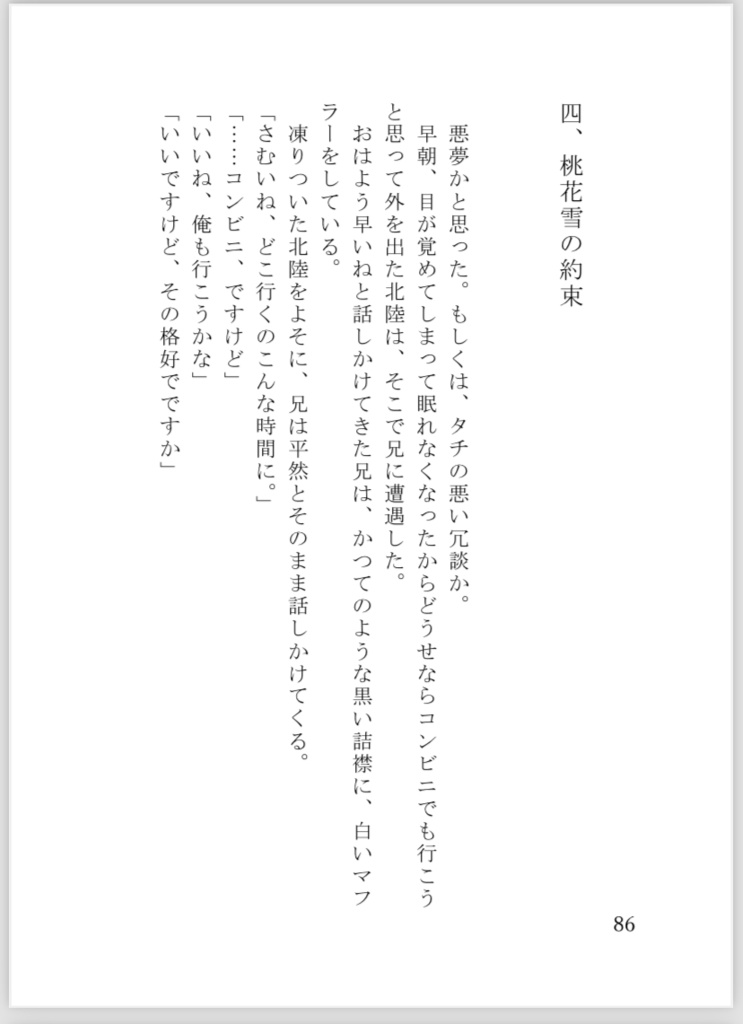 四、桃花雪の約束

悪夢かと思った。もしくは、タチの悪い冗談か。
早朝、目が覚めてしまって眠れなくなったからどうせならコンビニでも行こうと思って外を出た北陸は、そこで兄に遭遇した。
おはよう早いねと話しかけてきた兄は、かつてのような黒い詰襟に、白いマフラーをしている。
凍りついた北陸をよそに、兄は平然とそのまま話しかけてくる。
「さむいね、どこ行くのこんな時間に。」
「……コンビニ、ですけど」
「いいね、俺も行こうかな」
「いいですけど、その格好でですか」

86